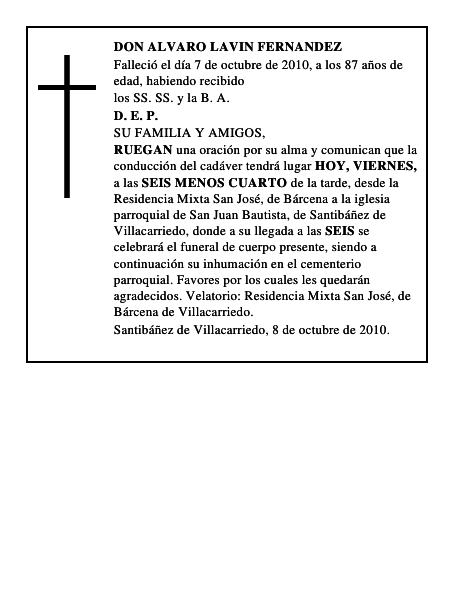 DON ALVARO LAVIN FERNANDEZ

Falleció el día 7 de octubre de 2010, a los 87 años de edad, habiendo recibido

los SS. SS. y la B. A.

D. E. P.

SU FAMILIA Y AMIGOS,

RUEGAN una oración por su alma y comunican que la conducción del cadáver tendrá lugar HOY, VIERNES, a las SEIS MENOS CUARTO de la tarde, desde la Residencia Mixta San José, de Bárcena a la iglesia parroquial de San Juan Bautista, de Santibáñez de Villacarriedo, donde a su llegada a las SEIS se celebrará el funeral de cuerpo presente, siendo a continuación su inhumación en el cementerio parroquial. Favores por los cuales les quedarán agradecidos. Velatorio: Residencia Mixta San José, de Bárcena de Villacarriedo.

Santibáñez de Villacarriedo, 8 de octubre de 2010.